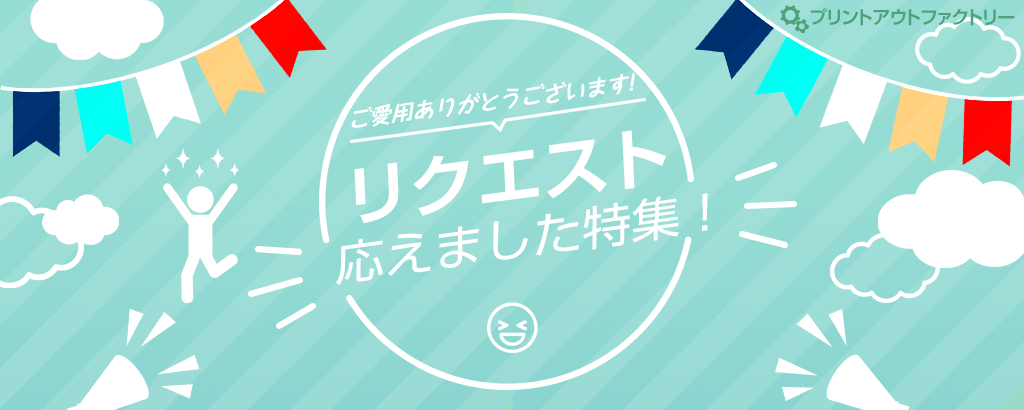 プリントアウトファクトリー

ご愛用ありがとうございます!

リクエスト
応えました特集!